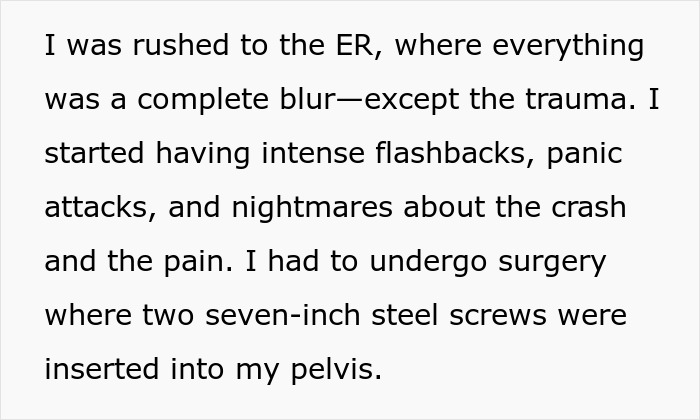 I was rushed to the ER, where everything was a complete blur—except the trauma. I started having intense flashbacks, panic attacks, and nightmares about the crash and the pain. I had to undergo surgery where two seven-inch steel screws were inserted into my pelvis.